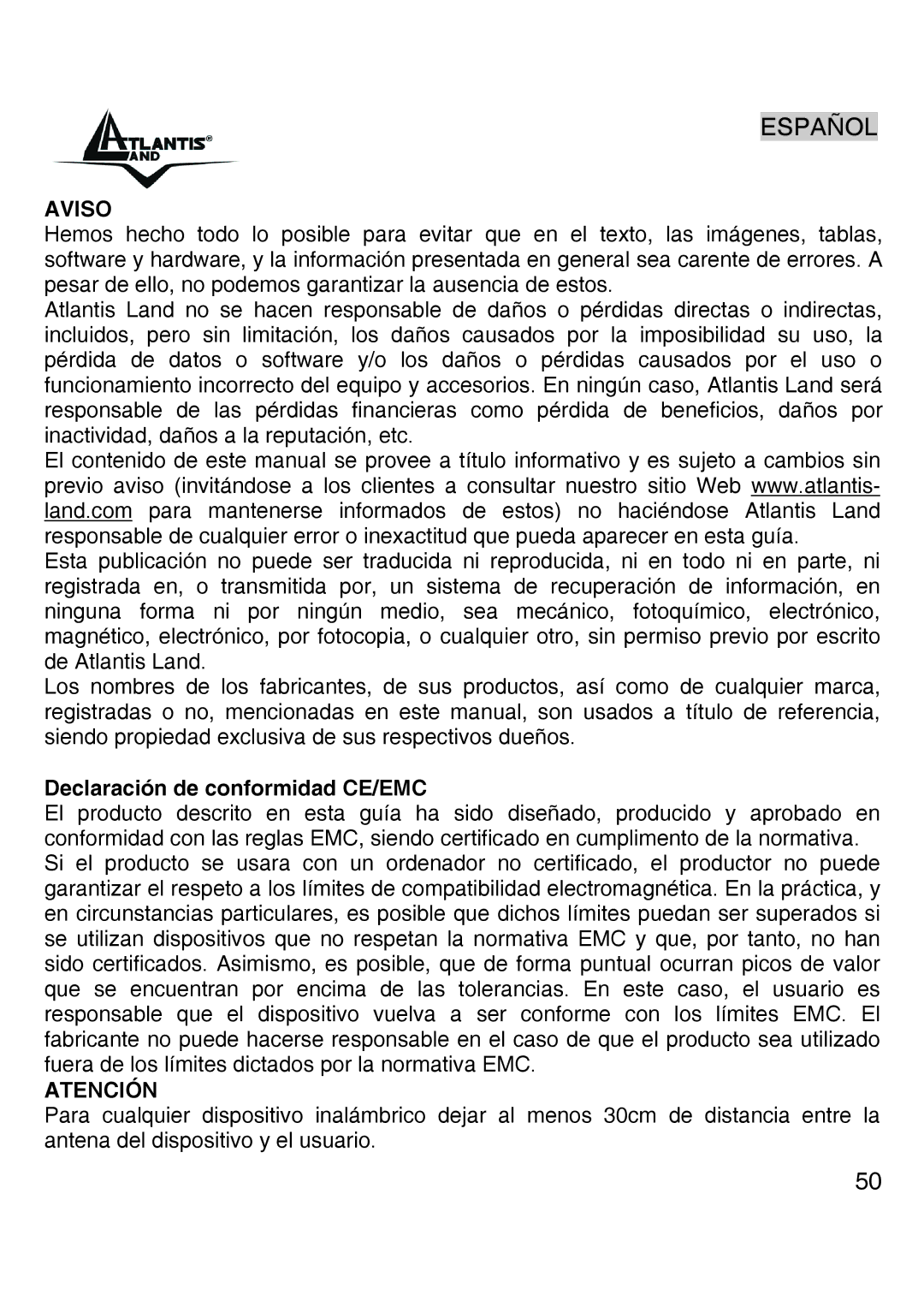 ATLANTIS® LAND

ESPAÑOL

AVISO
Hemos hecho todo lo posible para evitar que en el texto, las imágenes, tablas, software y hardware, y la información presentada en general sea carente de errores. A pesar de ello, no podemos garantizar la ausencia de estos.
Atlantis Land no se hacen responsable de daños o pérdidas directas o indirectas, incluidos, pero sin limitación, los daños causados por la imposibilidad su uso, la pérdida de datos o software y/o los daños o pérdidas causados por el uso o funcionamiento incorrecto del equipo y accesorios. En ningún caso, Atlantis Land será responsable de las pérdidas financieras como pérdida de beneficios, daños por inactividad, daños a la reputación, etc.
El contenido de este manual se provee a título informativo y es sujeto a cambios sin previo aviso (invitándose a los clientes a consultar nuestro sitio Web www.atlantis-land.com para mantenerse informados de estos) no haciéndose Atlantis Land responsable de cualquier error o inexactitud que pueda aparecer en esta guía.
Esta publicación no puede ser traducida ni reproducida, ni en todo ni en parte, ni registrada en, o transmitida por, un sistema de recuperación de información, en ninguna forma ni por ningún medio, sea mecánico, fotoquímico, electrónico, magnético, electrónico, por fotocopia, o cualquier otro, sin permiso previo por escrito de Atlantis Land.
Los nombres de los fabricantes, de sus productos, así como de cualquier marca, registradas o no, mencionadas en este manual, son usados a título de referencia, siendo propiedad exclusiva de sus respectivos dueños.

Declaración de conformidad CE/EMC
El producto descrito en esta guía ha sido diseñado, producido y aprobado en conformidad con las reglas EMC, siendo certificado en cumplimento de la normativa.
Si el producto se usara con un ordenador no certificado, el productor no puede garantizar el respeto a los límites de compatibilidad electromagnética. En la práctica, y en circunstancias particulares, es posible que dichos límites puedan ser superados si se utilizan dispositivos que no respetan la normativa EMC y que, por tanto, no han sido certificados. Asimismo, es posible, que de forma puntual ocurran picos de valor que se encuentran por encima de las tolerancias. En este caso, el usuario es responsable que el dispositivo vuelva a ser conforme con los límites EMC. El fabricante no puede hacerse responsable en el caso de que el producto sea utilizado fuera de los límites dictados por la normativa EMC.
ATENCIÓN
Para cualquier dispositivo inalámbrico dejar al menos 30cm de distancia entre la antena del dispositivo y el usuario.

50